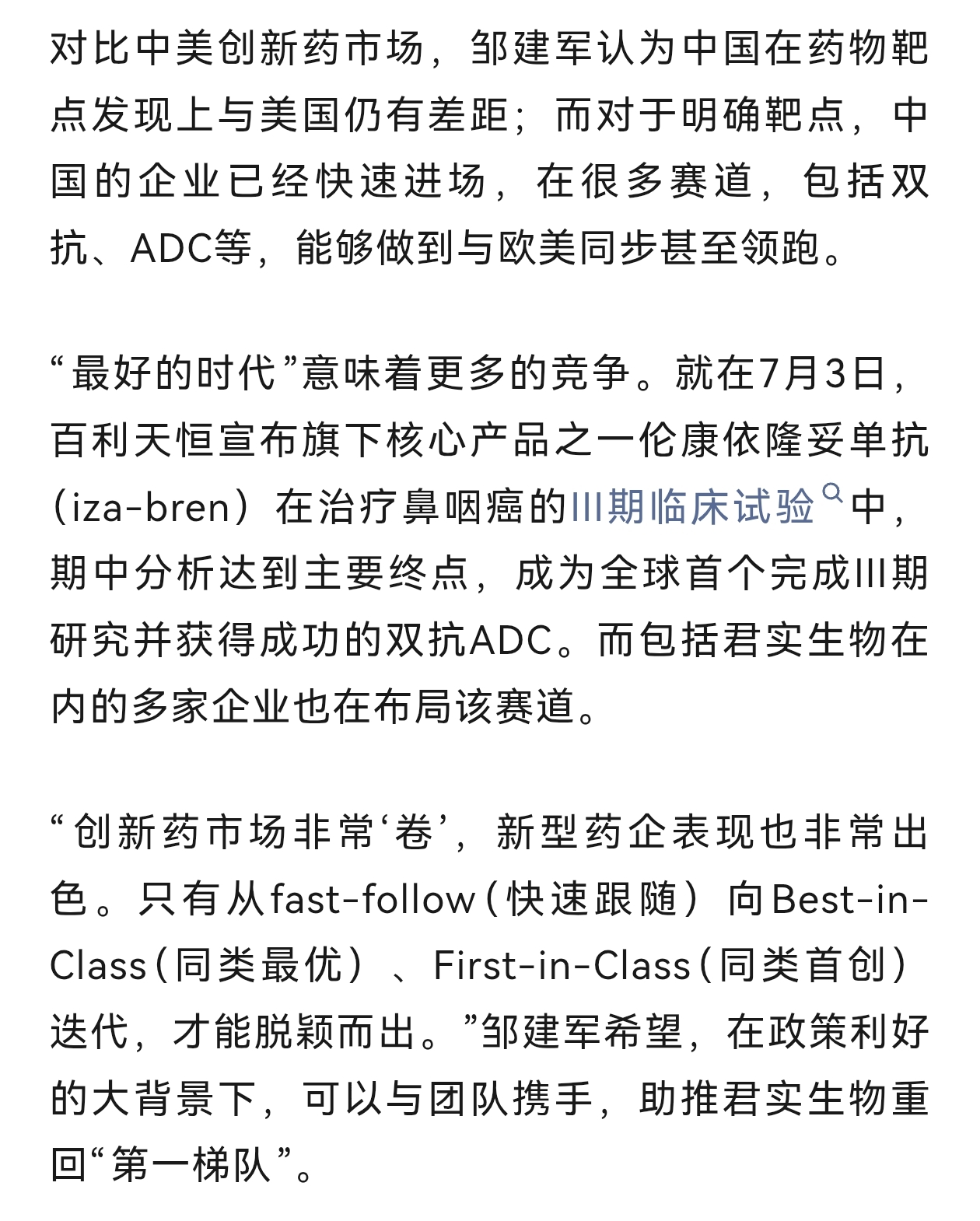 对比中美创新药市场，邹建军认为中国在药物靶点发现上与美国仍有差距；而对于明确靶点，中国的企业已经快速进场，在很多赛道，包括双抗、ADC等，能够做到与欧美同步甚至领跑。

“最好的时代”意味着更多的竞争。就在7月3日，百利天恒宣布旗下核心产品之一伦康依隆妥单抗（iza-bren）在治疗鼻咽癌的III期临床试验中，期中分析达到主要终点，成为全球首个完成III期研究并获得成功的双抗ADC。而包括君实生物在内的多家企业也在布局该赛道。

“创新药市场非常‘卷’，新型药企表现也非常出色。只有从fast-follow（快速跟随）向Best-in-Class（同类最优）、First-in-Class（同类首创）迭代，才能脱颖而出。”邹建军希望，在政策利好的大背景下，可以与团队携手，助推君实生物重回“第一梯队”。